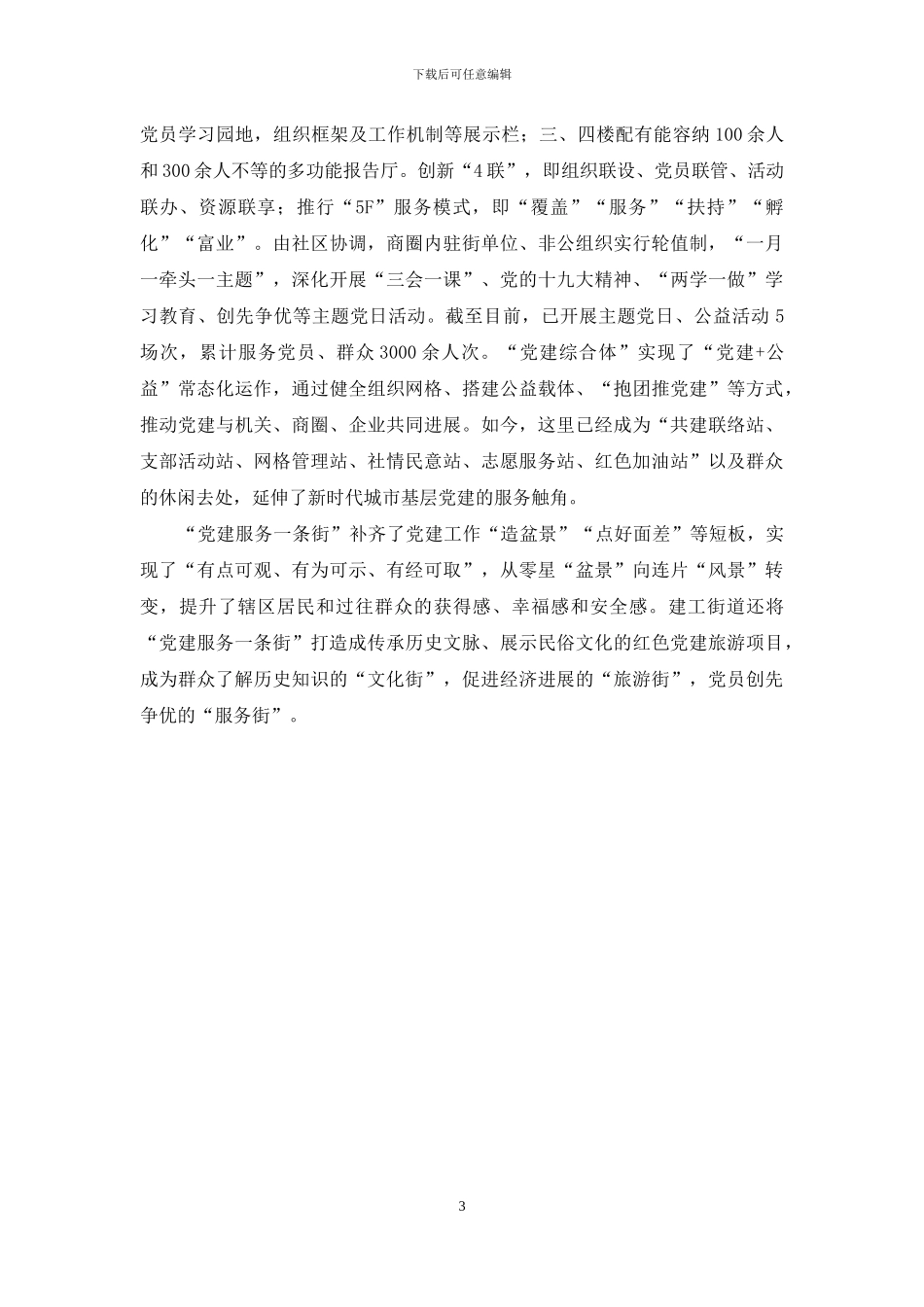 下载后可任意编辑

党员学习园地，组织框架及工作机制等展示栏；三、四楼配有能容纳100余人和300余人不等的多功能报告厅。创新“4联”，即组织联设、党员联管、活动联办、资源联享；推行“5F”服务模式，即“覆盖”“服务”“扶持”“孵化”“富业”。由社区协调，商圈内驻街单位、非公组织实行轮值制，“一月一牵头一主题”，深化开展“三会一课”、党的十九大精神、“两学一做”学习教育、创先争优等主题党日活动。截至目前，已开展主题党日、公益活动5场次，累计服务党员、群众3000余人次。“党建综合体”实现了“党建+公益”常态化运作，通过健全组织网格、搭建公益载体、“抱团推党建”等方式，推动党建与机关、商圈、企业共同进展。如今，这里已经成为“共建联络站、支部活动站、网格管理站、社情民意站、志愿服务站、红色加油站”以及群众的休闲去处，延伸了新时代城市基层党建的服务触角。

“党建服务一条街”补齐了党建工作“造盆景”“点好面差”等短板，实现了“有点可观、有为可示、有经可取”，从零星“盆景”向连片“风景”转变，提升了辖区居民和过往群众的获得感、幸福感和安全感。建工街道还将“党建服务一条街”打造成传承历史文脉、展示民俗文化的红色党建旅游项目，成为群众了解历史知识的“文化街”，促进经济进展的“旅游街”，党员创先争优的“服务街”。

3